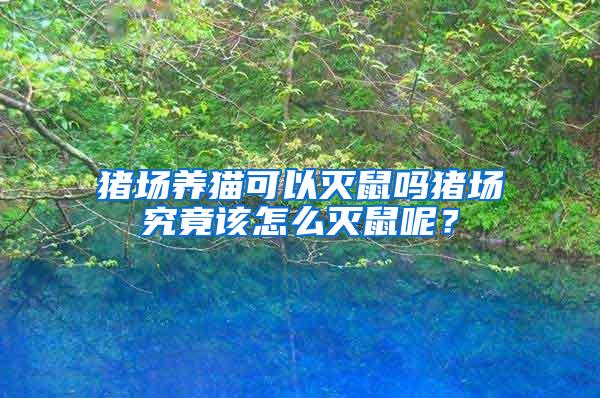 猪场养猫可以灭鼠吗猪场究竟该怎么灭鼠呢？